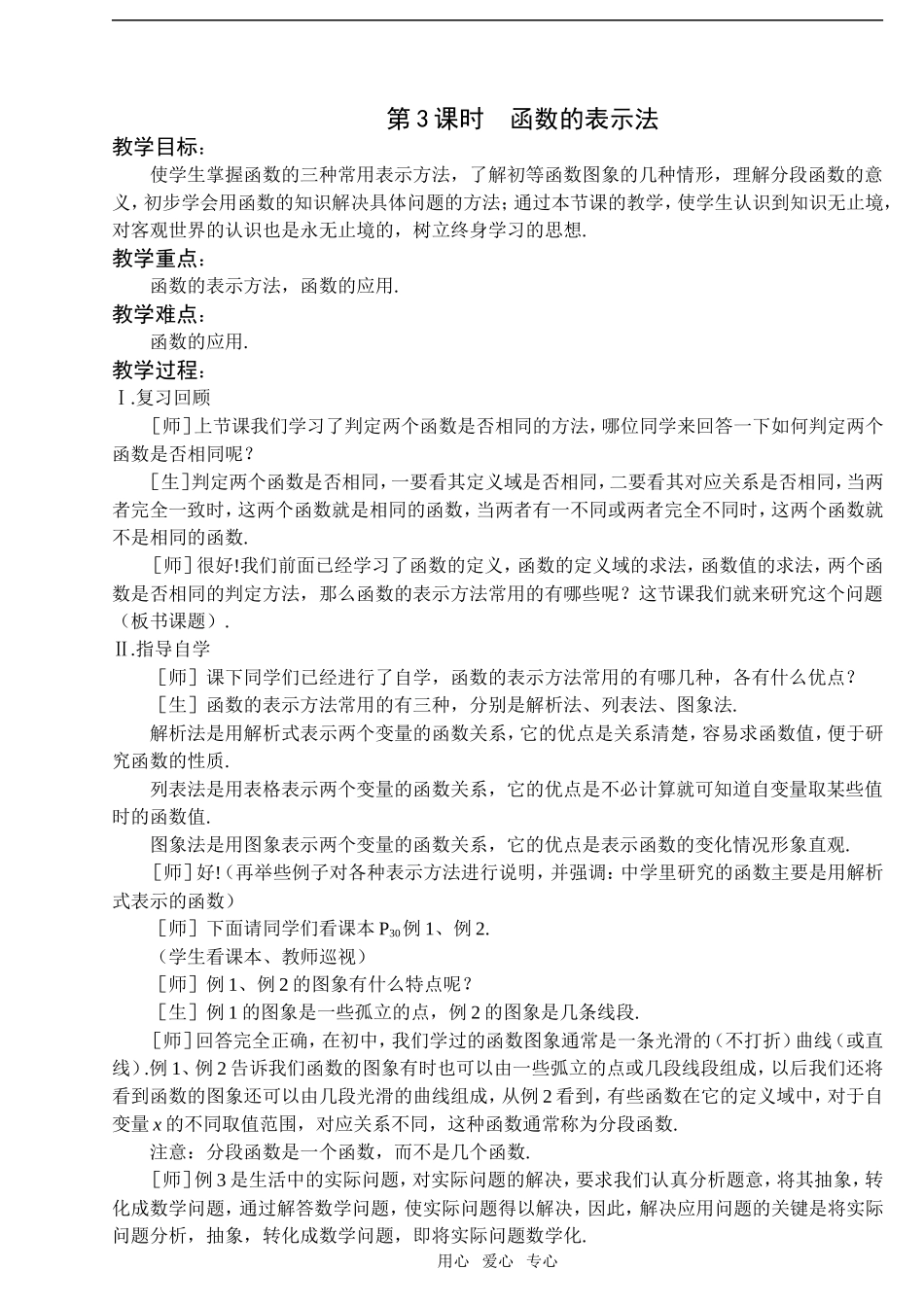 第 3 课时　函数的表示法

教学目标：

使学生掌握函数的三种常用表示方法，了解初等函数图象的几种情形，理解分段函数的意义，初步学会用函数的知识解决具体问题的方法；通过本节课的教学，使学生认识到知识无止境，对客观世界的认识也是永无止境的，树立终身学习的思想.

教学重点：

函数的表示方法，函数的应用.

教学难点：

函数的应用.

教学过程：

Ⅰ.复习回顾

［师］上节课我们学习了判定两个函数是否相同的方法，哪位同学来回答一下如何判定两个函数是否相同呢？

［生］判定两个函数是否相同，一要看其定义域是否相同，二要看其对应关系是否相同，当两者完全一致时，这两个函数就是相同的函数，当两者有一不同或两者完全不同时，这两个函数就不是相同的函数.

［师］很好!我们前面已经学习了函数的定义，函数的定义域的求法，函数值的求法，两个函数是否相同的判定方法，那么函数的表示方法常用的有哪些呢？这节课我们就来研究这个问题（板书课题）.

Ⅱ.指导自学

［师］课下同学们已经进行了自学，函数的表示方法常用的有哪几种，各有什么优点？

［生］函数的表示方法常用的有三种，分别是解析法、列表法、图象法.

解析法是用解析式表示两个变量的函数关系，它的优点是关系清楚，容易求函数值，便于研究函数的性质.

列表法是用表格表示两个变量的函数关系，它的优点是不必计算就可知道自变量取某些值时的函数值.

图象法是用图象表示两个变量的函数关系，它的优点是表示函数的变化情况形象直观.

［师］好!（再举些例子对各种表示方法进行说明，并强调：中学里研究的函数主要是用解析式表示的函数）

［师］下面请同学们看课本 $P_{30}$ 例 1、例 2.

（学生看课本、教师巡视）

［师］例 1、例 2 的图象有什么特点呢？

［生］例 1 的图象是一些孤立的点，例 2 的图象是几条线段.

［师］回答完全正确，在初中，我们学过的函数图象通常是一条光滑的（不打折）曲线（或直线）.例 1、例 2 告诉我们函数的图象有时也可以由一些弧立的点或几段线段组成，以后我们还将看到函数的图象还可以由几段光滑的曲线组成，从例 2 看到，有些函数在它的定义域中，对于自变量 $x$ 的不同取值范围，对应关系不同，这种函数通常称为分段函数.

注意：分段函数是一个函数，而不是几个函数.

［师］例 3 是生活中的实际问题，对实际问题的解决，要求我们认真分析题意，将其抽象，转化成数学问题，通过解答数学问题，使实际问题得以解决，因此，解决应用问题的关键是将实际问题分析，抽象，转化成数学问题，即将实际问题数学化.

用心　爱心　专心